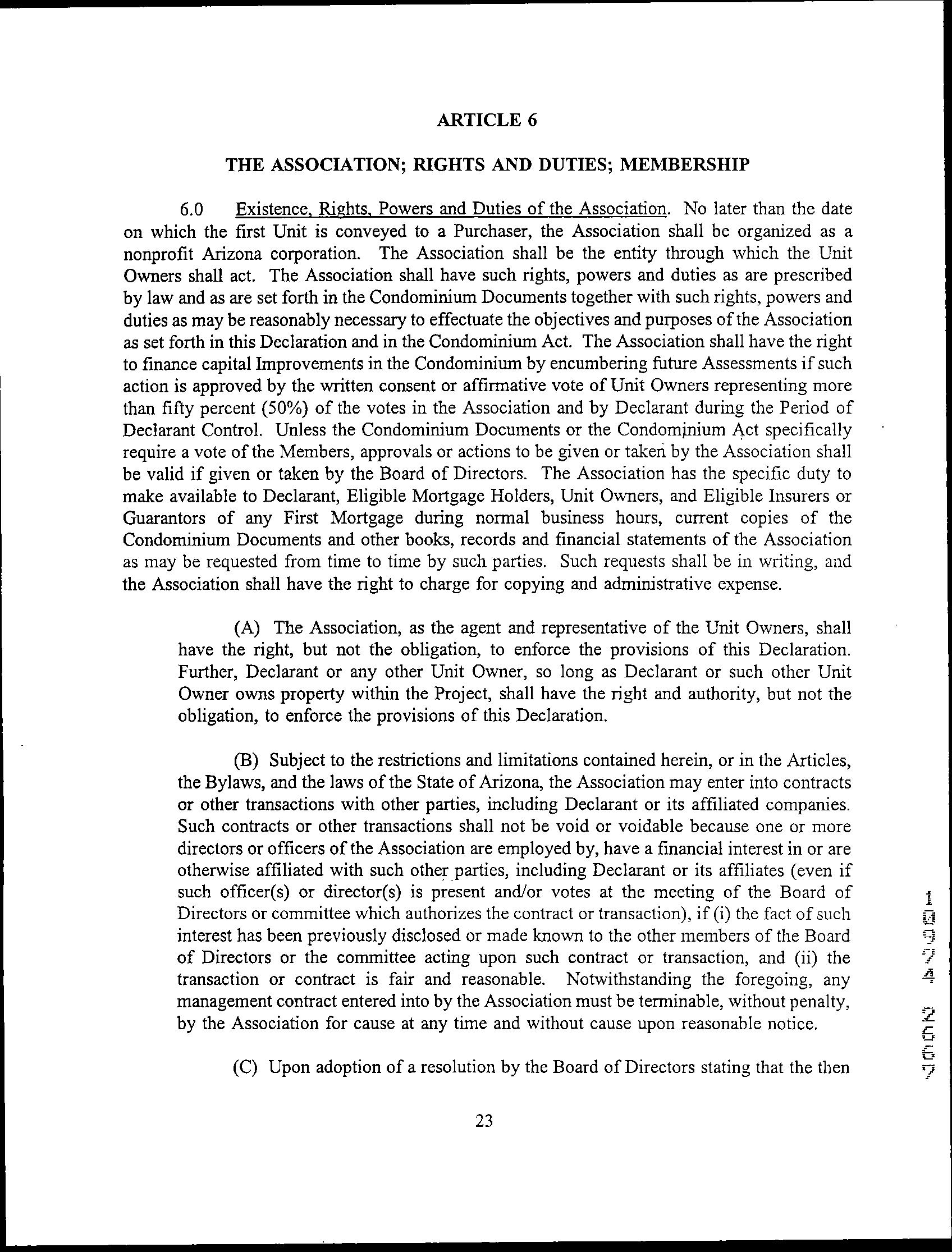 ARTICLE 6

THE ASSOCIATION; RIGHTS AND DUTIES; MEMBERSHIP

6.0 Existence, Rights, Powers and Duties of the Association. No later than the date on which the first Unit is conveyed to a Purchaser, the Association shall be organized as a nonprofit Arizona corporation. The Association shall be the entity through which the Unit Owners shall act. The Association shall have such rights, powers and duties as are prescribed by law and as are set forth in the Condominium Documents together with such rights, powers and duties as may be reasonably necessary to effectuate the objectives and purposes of the Association as set forth in this Declaration and in the Condominium Act. The Association shall have the right to finance capital Improvements in the Condominium by encumbering future Assessments if such action is approved by the written consent or affirmative vote of Unit Owners representing more than fifty percent (50%) of the votes in the Association and by Declarant during the Period of Declarant Control. Unless the Condominium Documents or the Condominium Act specifically require a vote of the Members, approvals or actions to be given or taken by the Association shall be valid if given or taken by the Board of Directors. The Association has the specific duty to make available to Declarant, Eligible Mortgage Holders, Unit Owners, and Eligible Insurers or Guarantors of any First Mortgage during normal business hours, current copies of the Condominium Documents and other books, records and financial statements of the Association as may be requested from time to time by such parties. Such requests shall be in writing, and the Association shall have the right to charge for copying and administrative expense.

(A) The Association, as the agent and representative of the Unit Owners, shall have the right, but not the obligation, to enforce the provisions of this Declaration. Further, Declarant or any other Unit Owner, so long as Declarant or such other Unit Owner owns property within the Project, shall have the right and authority, but not the obligation, to enforce the provisions of this Declaration.

(B) Subject to the restrictions and limitations contained herein, or in the Articles, the Bylaws, and the laws of the State of Arizona, the Association may enter into contracts or other transactions with other parties, including Declarant or its affiliated companies. Such contracts or other transactions shall not be void or voidable because one or more directors or officers of the Association are employed by, have a financial interest in or are otherwise affiliated with such other parties, including Declarant or its affiliates (even if such officer(s) or director(s) is present and/or votes at the meeting of the Board of Directors or committee which authorizes the contract or transaction), if (i) the fact of such interest has been previously disclosed or made known to the other members of the Board of Directors or the committee acting upon such contract or transaction, and (ii) the transaction or contract is fair and reasonable. Notwithstanding the foregoing, any management contract entered into by the Association must be terminable, without penalty, by the Association for cause at any time and without cause upon reasonable notice.

(C) Upon adoption of a resolution by the Board of Directors stating that the then

23

10974 2667